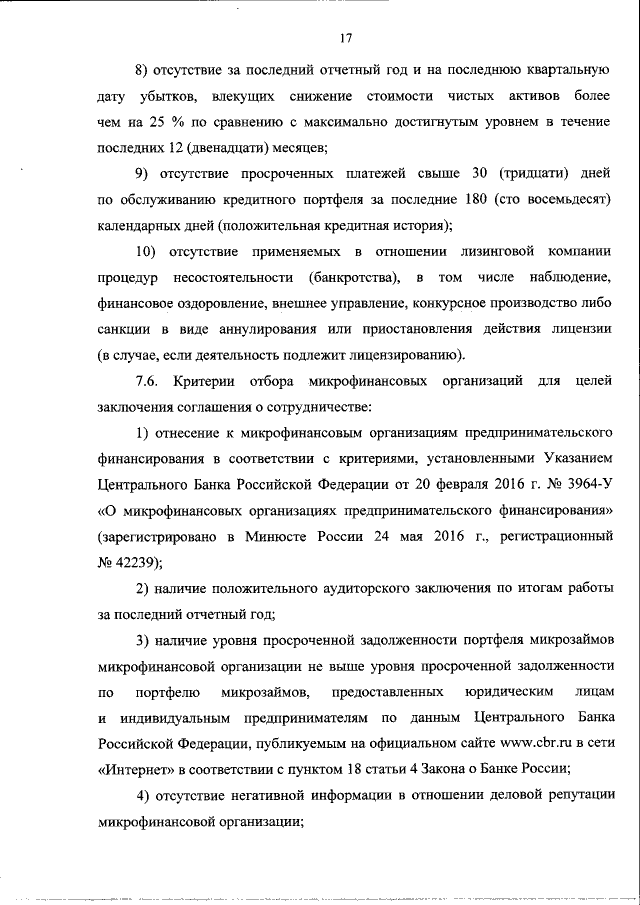 17

8) отсутствие за последний отчетный год и на последнюю квартальную дату убытков, влекущих снижение стоимости чистых активов более чем на 25 % по сравнению с максимально достигнутым уровнем в течение последних 12 (двенадцати) месяцев;

9) отсутствие просроченных платежей свыше 30 (тридцати) дней по обслуживанию кредитного портфеля за последние 180 (сто восемьдесят) календарных дней (положительная кредитная история);

10) отсутствие применяемых в отношении лизинговой компании процедур несостоятельности (банкротства), в том числе наблюдение, финансовое оздоровление, внешнее управление, конкурсное производство либо санкции в виде аннулирования или приостановления действия лицензии (в случае, если деятельность подлежит лицензированию).

7.6. Критерии отбора микрофинансовых организаций для целей заключения соглашения о сотрудничестве:

1) отнесение к микрофинансовым организациям предпринимательского финансирования в соответствии с критериями, установленными Указанием Центрального Банка Российской Федерации от 20 февраля 2016 г. № 3964-У «О микрофинансовых организациях предпринимательского финансирования» (зарегистрировано в Минюсте России 24 мая 2016 г., регистрационный № 42239);

2) наличие положительного аудиторского заключения по итогам работы за последний отчетный год;

3) наличие уровня просроченной задолженности портфеля микрозаймов микрофинансовой организации не выше уровня просроченной задолженности по портфелю микрозаймов, предоставленных юридическим лицам и индивидуальным предпринимателям по данным Центрального Банка Российской Федерации, публикуемым на официальном сайте www.cbr.ru в сети «Интернет» в соответствии с пунктом 18 статьи 4 Закона о Банке России;

4) отсутствие негативной информации в отношении деловой репутации микрофинансовой организации;